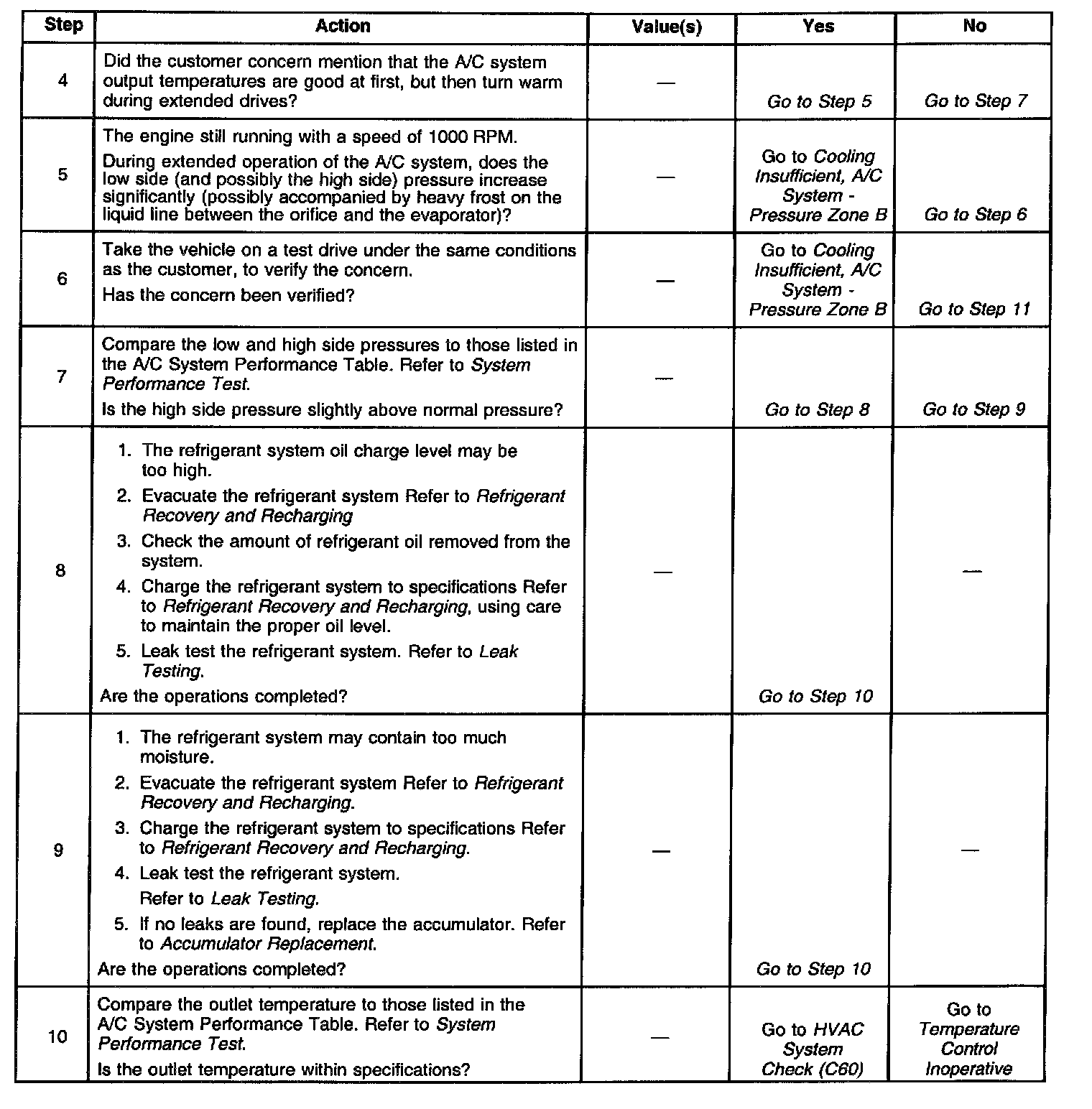 | Step | Action | Value(s) | Yes | No |
|---|---|---|---|---|
| 4 | Did the customer concern mention that the A/C system output temperatures are good at first, but then turn warm during extended drives? | — | Go to Step 5 | Go to Step 7 |
| 5 | The engine still running with a speed of 1000 RPM. During extended operation of the A/C system, does the low side (and possibly the high side) pressure increase significantly (possibly accompanied by heavy frost on the liquid line between the orifice and the evaporator)? | — | Go to Cooling Insufficient, A/C System - Pressure Zone B | Go to Step 6 |
| 6 | Take the vehicle on a test drive under the same conditions as the customer, to verify the concern. Has the concern been verified? | — | Go to Cooling Insufficient, A/C System - Pressure Zone B | Go to Step 11 |
| 7 | Compare the low and high side pressures to those listed in the A/C System Performance Table. Refer to System Performance Test. Is the high side pressure slightly above normal pressure? | — | Go to Step 8 | Go to Step 9 |
| 8 | 1. The refrigerant system oil charge level may be too high. 2. Evacuate the refrigerant system Refer to Refrigerant Recovery and Recharging 3. Check the amount of refrigerant oil removed from the system. 4. Charge the refrigerant system to specifications Refer to Refrigerant Recovery and Recharging, using care to maintain the proper oil level. 5. Leak test the refrigerant system. Refer to Leak Testing. Are the operations completed? | — | Go to Step 10 | — |
| 9 | 1. The refrigerant system may contain too much moisture. 2. Evacuate the refrigerant system Refer to Refrigerant Recovery and Recharging. 3. Charge the refrigerant system to specifications Refer to Refrigerant Recovery and Recharging. 4. Leak test the refrigerant system. Refer to Leak Testing. 5. If no leaks are found, replace the accumulator. Refer to Accumulator Replacement. Are the operations completed? | — | Go to Step 10 | — |
| 10 | Compare the outlet temperature to those listed in the A/C System Performance Table. Refer to System Performance Test. Is the outlet temperature within specifications? | — | Go to HVAC System Check (C60) | Go to Temperature Control Inoperative |